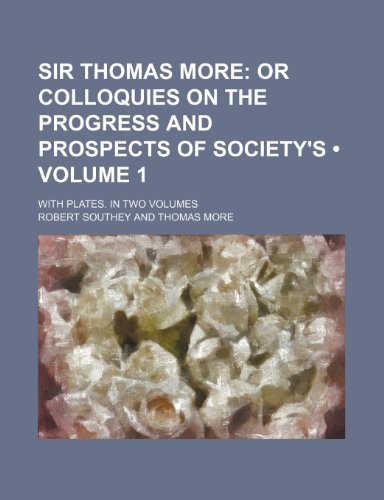 SIR THOMAS MORE: OR COLLOQUIES ON THE PROGRESS AND PROSPECTS OF SOCIETY'S • VOLUME 1

WITH PLATES. IN TWO VOLUMES

ROBERT SOUTHEY AND THOMAS MORE